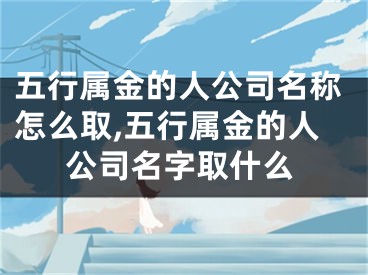 五行属金的人公司名称怎么取,五行属金的人公司名字取什么